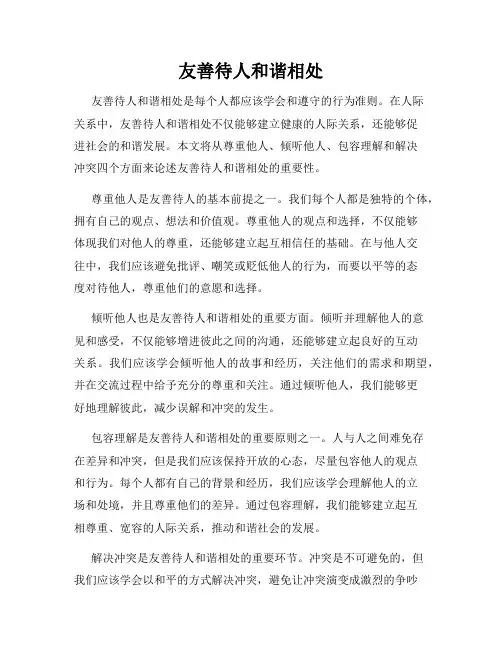 友善待人和谐相处

友善待人和谐相处是每个人都应该学会和遵守的行为准则。在人际关系中，友善待人和谐相处不仅能够建立健康的人际关系，还能够促进社会的和谐发展。本文将从尊重他人、倾听他人、包容理解和解决冲突四个方面来论述友善待人和谐相处的重要性。

尊重他人是友善待人的基本前提之一。我们每个人都是独特的个体，拥有自己的观点、想法和价值观。尊重他人的观点和选择，不仅能够体现我们对他人的尊重，还能够建立起互相信任的基础。在与他人交往中，我们应该避免批评、嘲笑或贬低他人的行为，而要以平等的态度对待他人，尊重他们的意愿和选择。

倾听他人也是友善待人和谐相处的重要方面。倾听并理解他人的意见和感受，不仅能够增进彼此之间的沟通，还能够建立起良好的互动关系。我们应该学会倾听他人的故事和经历，关注他们的需求和期望，并在交流过程中给予充分的尊重和关注。通过倾听他人，我们能够更好地理解彼此，减少误解和冲突的发生。

包容理解是友善待人和谐相处的重要原则之一。人与人之间难免存在差异和冲突，但是我们应该保持开放的心态，尽量包容他人的观点和行为。每个人都有自己的背景和经历，我们应该学会理解他人的立场和处境，并且尊重他们的差异。通过包容理解，我们能够建立起互相尊重、宽容的人际关系，推动和谐社会的发展。

解决冲突是友善待人和谐相处的重要环节。冲突是不可避免的，但我们应该学会以和平的方式解决冲突，避免让冲突演变成激烈的争吵